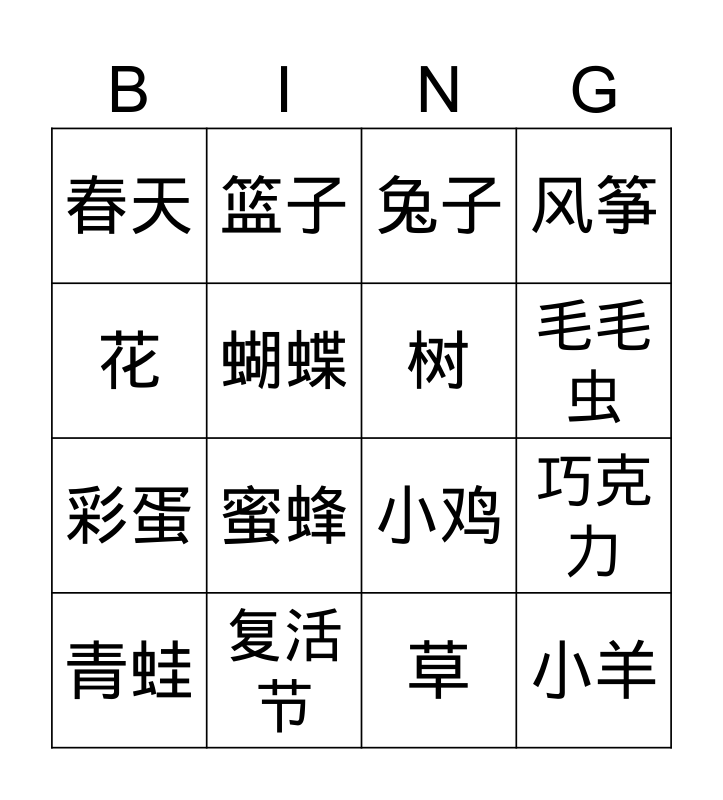 | B | I | N | G |
|---|---|---|---|
| 春天 | 篮子 | 兔子 | 风筝 |
| 花 | 蝴蝶 | 树 | 毛毛虫 |
| 彩蛋 | 蜜蜂 | 小鸡 | 巧克力 |
| 青蛙 | 复活节 | 草 | 小羊 |